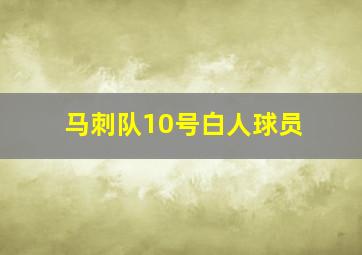 马刺队10号白人球员